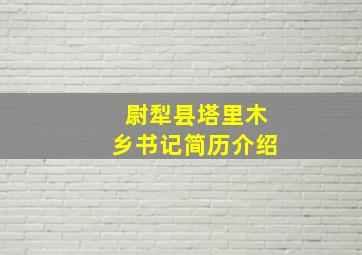 尉犁县塔里木乡书记简历介绍